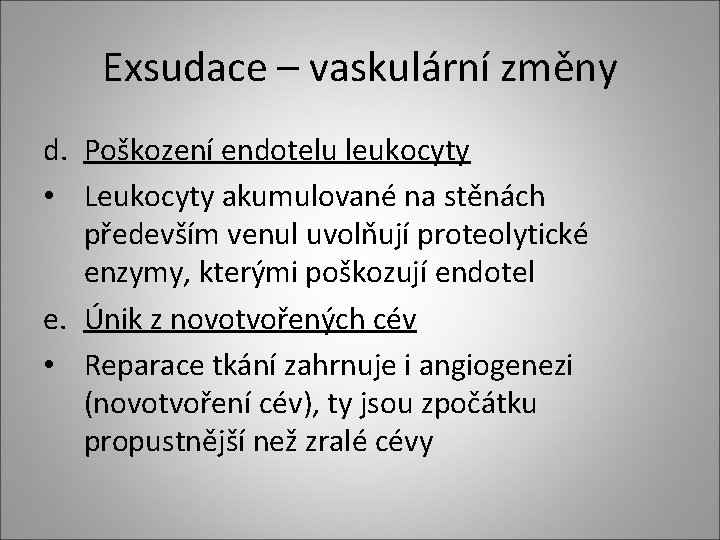 Exsudace – vaskulární změny

d. Poškození endotelu leukocyty

• Leukocyty akumulované na stěnách především venul uvolňují proteolytické enzymy, kterými poškozují endotel

e. Únik z novotvořených cév

• Reparace tkání zahrnuje i angiogenezi (novotvoření cév), ty jsou zpočátku propustnější než zralé cévy